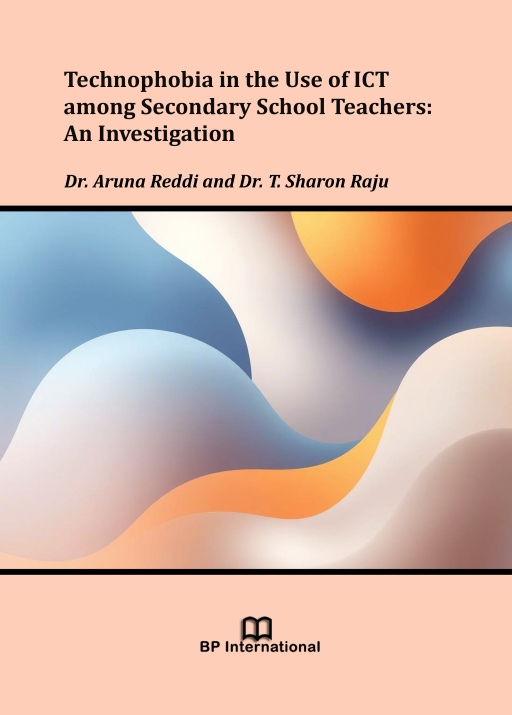 Technophobia in the Use of ICT among Secondary School Teachers: An Investigation

Dr. Aruna Reddi and Dr. T. Sharon Raju

BP International